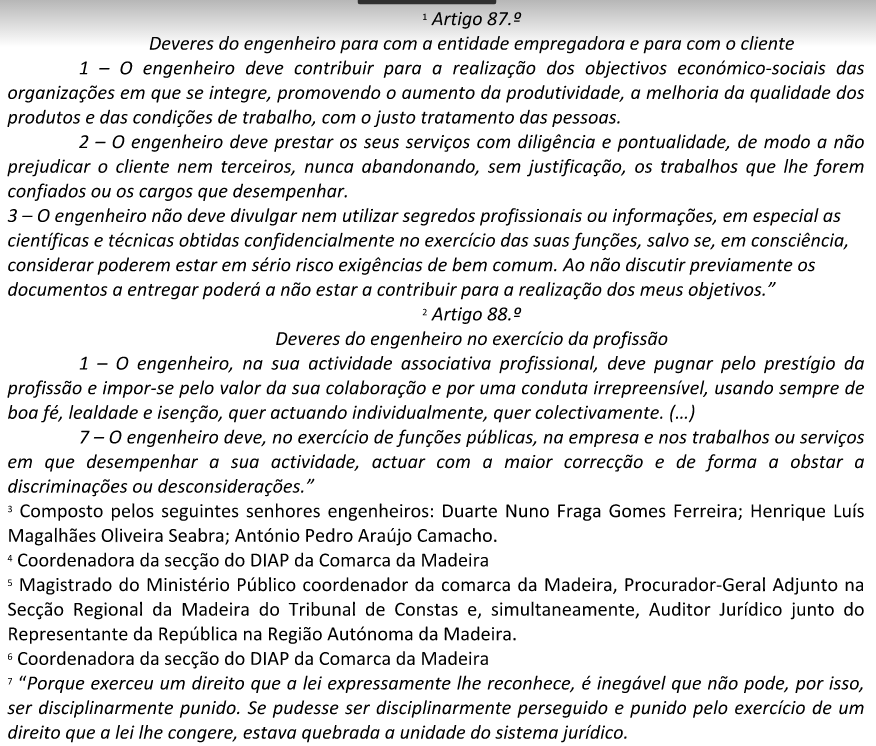 ¹ Artigo 87.º
Deveres do engenheiro para com a entidade empregadora e para com o cliente

1 – O engenheiro deve contribuir para a realização dos objectivos económico-sociais das organizações em que se integre, promovendo o aumento da produtividade, a melhoria da qualidade dos produtos e das condições de trabalho, com o justo tratamento das pessoas.

2 – O engenheiro deve prestar os seus serviços com diligência e pontualidade, de modo a não prejudicar o cliente nem terceiros, nunca abandonando, sem justificação, os trabalhos que lhe forem confiados ou os cargos que desempenhar.

3 – O engenheiro não deve divulgar nem utilizar segredos profissionais ou informações, em especial as científicas e técnicas obtidas confidencialmente no exercício das suas funções, salvo se, em consciência, considerar poderem estar em sério risco exigências de bem comum. Ao não discutir previamente os documentos a entregar poderá a não estar a contribuir para a realização dos meus objetivos."

² Artigo 88.º
Deveres do engenheiro no exercício da profissão

1 – O engenheiro, na sua actividade associativa profissional, deve pugnar pelo prestígio da profissão e impor-se pelo valor da sua colaboração e por uma conduta irrepreensível, usando sempre de boa fé, lealdade e isenção, quer actuando individualmente, quer colectivamente. (...)

7 – O engenheiro deve, no exercício de funções públicas, na empresa e nos trabalhos ou serviços em que desempenhar a sua actividade, actuar com a maior correcção e de forma a obstar a discriminações ou desconsiderações."

³ Composto pelos seguintes senhores engenheiros: Duarte Nuno Fraga Gomes Ferreira; Henrique Luís Magalhães Oliveira Seabra; António Pedro Araújo Camacho.

⁴ Coordenadora da secção do DIAP da Comarca da Madeira

⁵ Magistrado do Ministério Público coordenador da comarca da Madeira, Procurador-Geral Adjunto na Secção Regional da Madeira do Tribunal de Constas e, simultaneamente, Auditor Jurídico junto do Representante da República na Região Autónoma da Madeira.

⁶ Coordenadora da secção do DIAP da Comarca da Madeira

⁷ "Porque exerceu um direito que a lei expressamente lhe reconhece, é inegável que não pode, por isso, ser disciplinarmente punido. Se pudesse ser disciplinarmente perseguido e punido pelo exercício de um direito que a lei lhe congere, estava quebrada a unidade do sistema jurídico.